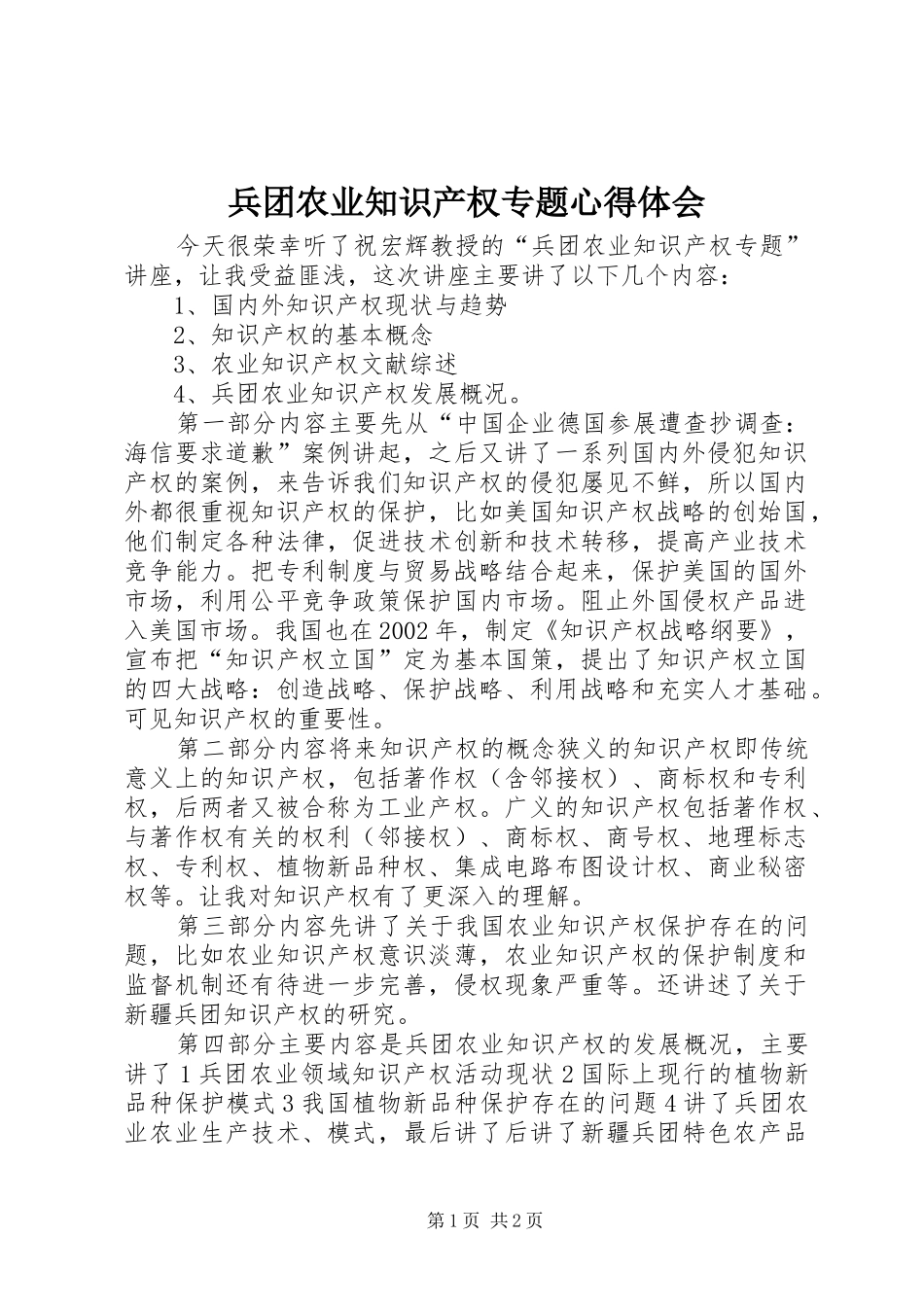 兵团农业知识产权专题心得体会

今天很荣幸听了祝宏辉教授的“兵团农业知识产权专题”讲座，让我受益匪浅，这次讲座主要讲了以下几个内容：

1、国内外知识产权现状与趋势

2、知识产权的基本概念

3、农业知识产权文献综述

4、兵团农业知识产权发展概况。

第一部分内容主要先从“中国企业德国参展遭查抄调查：海信要求道歉”案例讲起，之后又讲了一系列国内外侵犯知识产权的案例，来告诉我们知识产权的侵犯屡见不鲜，所以国内外都很重视知识产权的保护，比如美国知识产权战略的创始国，他们制定各种法律，促进技术创新和技术转移，提高产业技术竞争能力。把专利制度与贸易战略结合起来，保护美国的国外市场，利用公平竞争政策保护国内市场。阻止外国侵权产品进入美国市场。我国也在2002年，制定《知识产权战略纲要》，宣布把“知识产权立国”定为基本国策，提出了知识产权立国的四大战略：创造战略、保护战略、利用战略和充实人才基础。可见知识产权的重要性。

第二部分内容将来知识产权的概念狭义的知识产权即传统意义上的知识产权，包括著作权（含邻接权）、商标权和专利权，后两者又被合称为工业产权。广义的知识产权包括著作权、与著作权有关的权利（邻接权）、商标权、商号权、地理标志权、专利权、植物新品种权、集成电路布图设计权、商业秘密权等。让我对知识产权有了更深入的理解。

第三部分内容先讲了关于我国农业知识产权保护存在的问题，比如农业知识产权意识淡薄，农业知识产权的保护制度和监督机制还有待进一步完善，侵权现象严重等。还讲述了关于新疆兵团知识产权的研究。

第四部分主要内容是兵团农业知识产权的发展概况，主要讲了1兵团农业领域知识产权活动现状2国际上现行的植物新品种保护模式3我国植物新品种保护存在的问题4讲了兵团农业农业生产技术、模式，最后讲了后讲了新疆兵团特色农产品

第1页 共2页